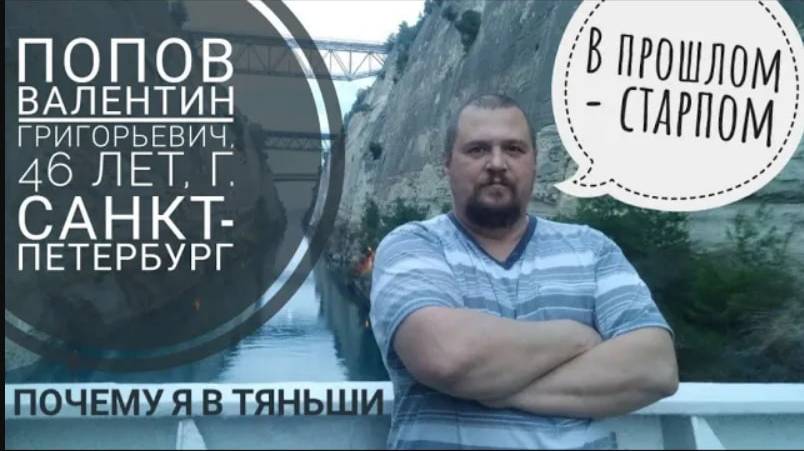 ПОПОВ
ВАЛЕНТИН
ГРИГОРЬЕВИЧ,
46 ЛЕТ, Г.
САНКТ-ПЕТЕРБУРГ

В ПРОШЛОМ - СТАРПОМ

ПОЧЕМУ Я В ТЯНЬШИ